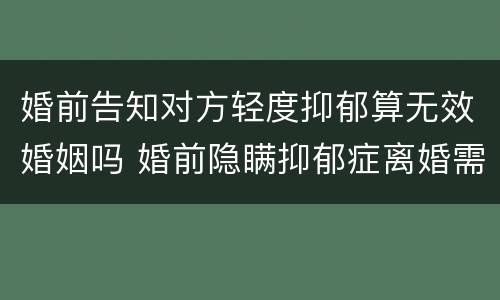 婚前告知对方轻度抑郁算无效婚姻吗 婚前隐瞒抑郁症离婚需